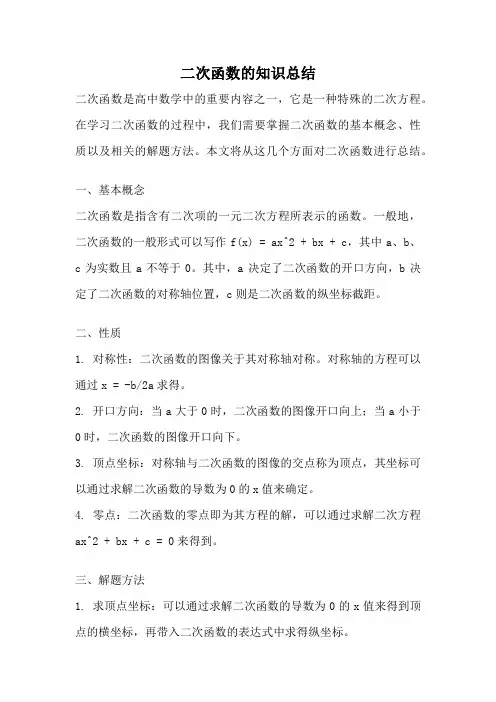 二次函数的知识总结

二次函数是高中数学中的重要内容之一，它是一种特殊的二次方程。在学习二次函数的过程中，我们需要掌握二次函数的基本概念、性质以及相关的解题方法。本文将从这几个方面对二次函数进行总结。

一、基本概念

二次函数是指含有二次项的一元二次方程所表示的函数。一般地，二次函数的一般形式可以写作 f(x) = ax^2 + bx + c，其中 a、b、c 为实数且 a 不等于 0。其中，a 决定了二次函数的开口方向，b 决定了二次函数的对称轴位置，c 则是二次函数的纵坐标截距。

二、性质

1. 对称性：二次函数的图像关于其对称轴对称。对称轴的方程可以通过 x = -b/2a 求得。

2. 开口方向：当 a 大于 0 时，二次函数的图像开口向上；当 a 小于 0 时，二次函数的图像开口向下。

3. 顶点坐标：对称轴与二次函数的图像的交点称为顶点，其坐标可以通过求解二次函数的导数为 0 的 x 值来确定。

4. 零点：二次函数的零点即为其方程的解，可以通过求解二次方程 ax^2 + bx + c = 0 来得到。

三、解题方法

1. 求顶点坐标：可以通过求解二次函数的导数为 0 的 x 值来得到顶点的横坐标，再带入二次函数的表达式中求得纵坐标。